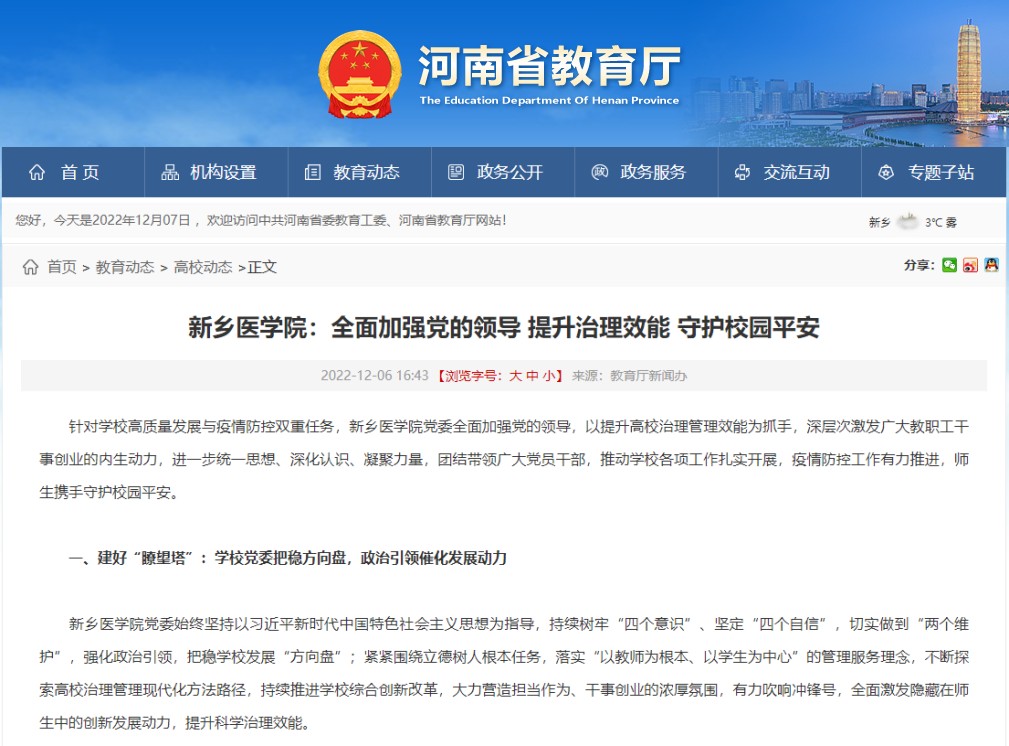 河南省教育厅
The Education Department Of Henan Province

首页 机构设置 教育动态 政务公开 政务服务 交流互动 专题子站

您好，今天是2022年12月07日，欢迎访问中共河南省委教育工委、河南省教育厅网站！

新乡 3°C 雾

首页 > 教育动态 > 高校动态 >正文

分享：

新乡医学院：全面加强党的领导 提升治理效能 守护校园平安

2022-12-06 16:43 【浏览字号：大 中 小】 来源：教育厅新闻办

针对学校高质量发展与疫情防控双重任务，新乡医学院党委全面加强党的领导，以提升高校治理管理效能为抓手，深层次激发广大教职工干事创业的内生动力，进一步统一思想、深化认识、凝聚力量，团结带领广大党员干部，推动学校各项工作扎实开展，疫情防控工作有力推进，师生携手守护校园平安。

一、建好“瞭望塔”：学校党委把稳方向盘，政治引领催化发展动力

新乡医学院党委始终坚持以习近平新时代中国特色社会主义思想为指导，持续树牢“四个意识”、坚定“四个自信”，切实做到“两个维护”，强化政治引领，把稳学校发展“方向盘”；紧紧围绕立德树人根本任务，落实“以教师为根本、以学生为中心”的管理服务理念，不断探索高校治理管理现代化方法路径，持续推进学校综合创新改革，大力营造担当作为、干事创业的浓厚氛围，有力吹响冲锋号，全面激发隐藏在师生中的创新发展动力，提升科学治理效能。